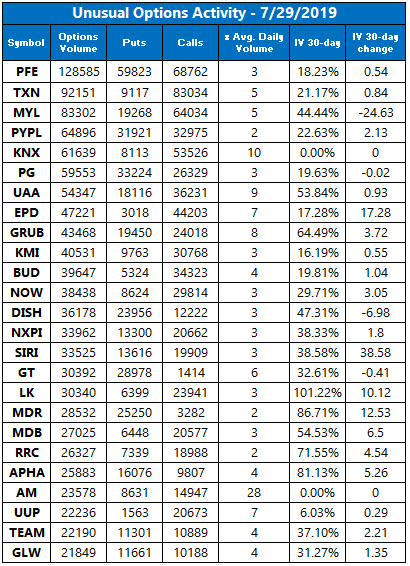 Unusual Options Activity - 7/29/2019

| Symbol | Options Volume | Puts | Calls | x Avg. Daily Volume | IV 30-day | IV 30-day change |
|---|---|---|---|---|---|---|
| PFE | 128585 | 59823 | 68762 | 3 | 18.23% | 0.54 |
| TXN | 92151 | 9117 | 83034 | 5 | 21.17% | 0.84 |
| MYL | 83302 | 19268 | 64034 | 5 | 44.44% | -24.63 |
| PYPL | 64896 | 31921 | 32975 | 2 | 22.63% | 2.13 |
| KNX | 61639 | 8113 | 53526 | 10 | 0.00% | 0 |
| PG | 59553 | 33224 | 26329 | 3 | 19.63% | -0.02 |
| UAA | 54347 | 18116 | 36231 | 9 | 53.84% | 0.93 |
| EPD | 47221 | 3018 | 44203 | 7 | 17.28% | 17.28 |
| GRUB | 43468 | 19450 | 24018 | 8 | 64.49% | 3.72 |
| KMI | 40531 | 9763 | 30768 | 3 | 16.19% | 0.55 |
| BUD | 39647 | 5324 | 34323 | 4 | 19.81% | 1.04 |
| NOW | 38438 | 8624 | 29814 | 3 | 29.71% | 3.05 |
| DISH | 36178 | 23956 | 12222 | 3 | 47.31% | -6.98 |
| NXPI | 33962 | 13300 | 20662 | 3 | 38.33% | 1.8 |
| SIRI | 33525 | 13616 | 19909 | 3 | 38.58% | 38.58 |
| GT | 30392 | 28978 | 1414 | 6 | 32.61% | -0.41 |
| LK | 30340 | 6399 | 23941 | 3 | 101.22% | 10.12 |
| MDR | 28532 | 25250 | 3282 | 2 | 86.71% | 12.53 |
| MDB | 27025 | 6448 | 20577 | 3 | 54.53% | 6.5 |
| RRC | 26327 | 7339 | 18988 | 2 | 71.55% | 4.54 |
| APHA | 25883 | 16076 | 9807 | 4 | 81.13% | 5.26 |
| AM | 23578 | 8631 | 14947 | 28 | 0.00% | 0 |
| UUP | 22236 | 1563 | 20673 | 7 | 6.03% | 0.29 |
| TEAM | 22190 | 11301 | 10889 | 4 | 37.10% | 2.21 |
| GLW | 21849 | 11661 | 10188 | 4 | 31.27% | 1.35 |